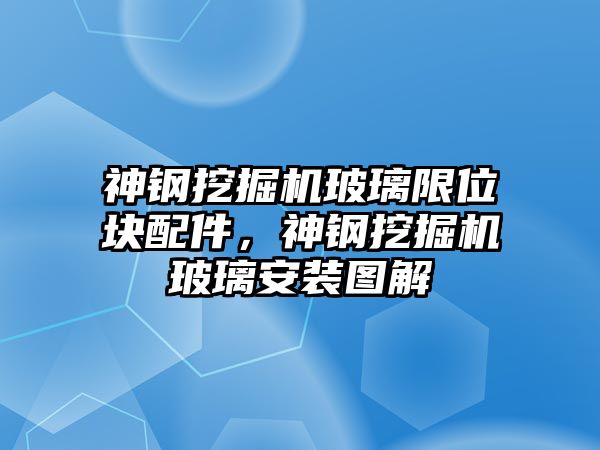 神钢挖掘机玻璃限位块配件，神钢挖掘机玻璃安装图解